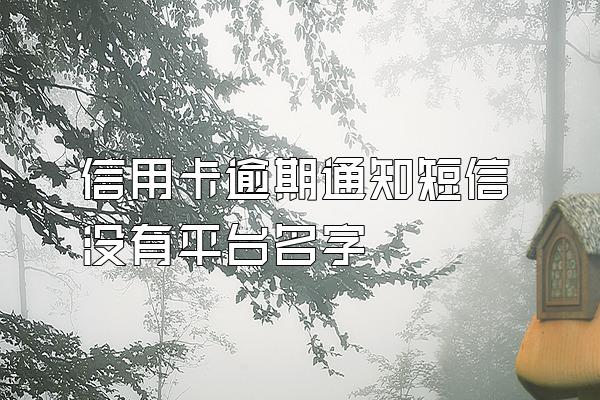 信用卡逾期通知短信
没有平台名字